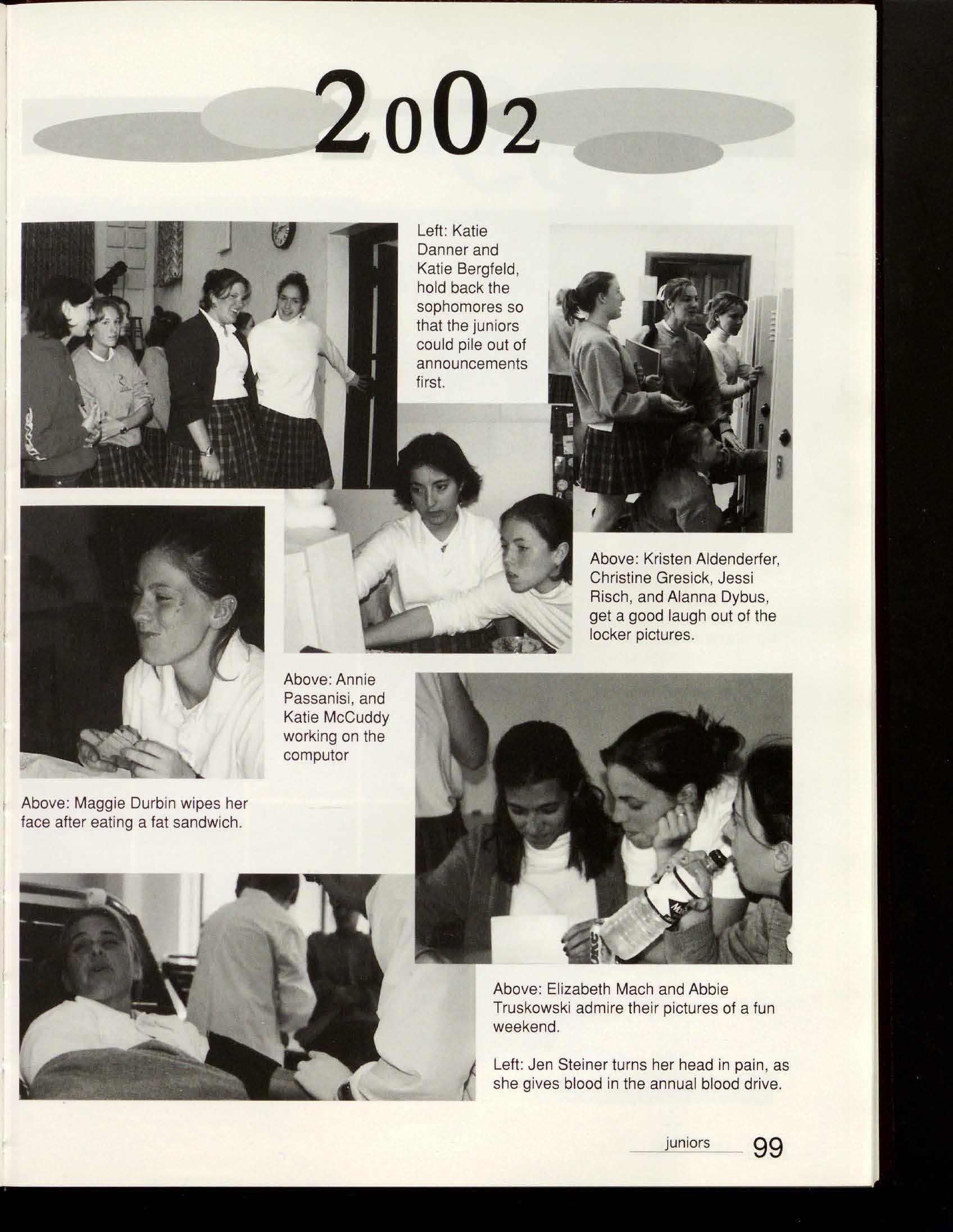 2002

Left: Katie Danner and Katie Bergfeld, hold back the sophomores so that the juniors could pile out of announcements first.

Above: Kristen Aldenderfer, Christine Gresick, Jessi Risch, and Alanna Dybus, get a good laugh out of the locker pictures.

Above: Annie Passanisi, and Katie McCuddy working on the computor

Above: Maggie Durbin wipes her face after eating a fat sandwich.

Above: Elizabeth Mach and Abbie Truskowski admire their pictures of a fun weekend.

Left: Jen Steiner turns her head in pain, as she gives blood in the annual blood drive.

juniors 99